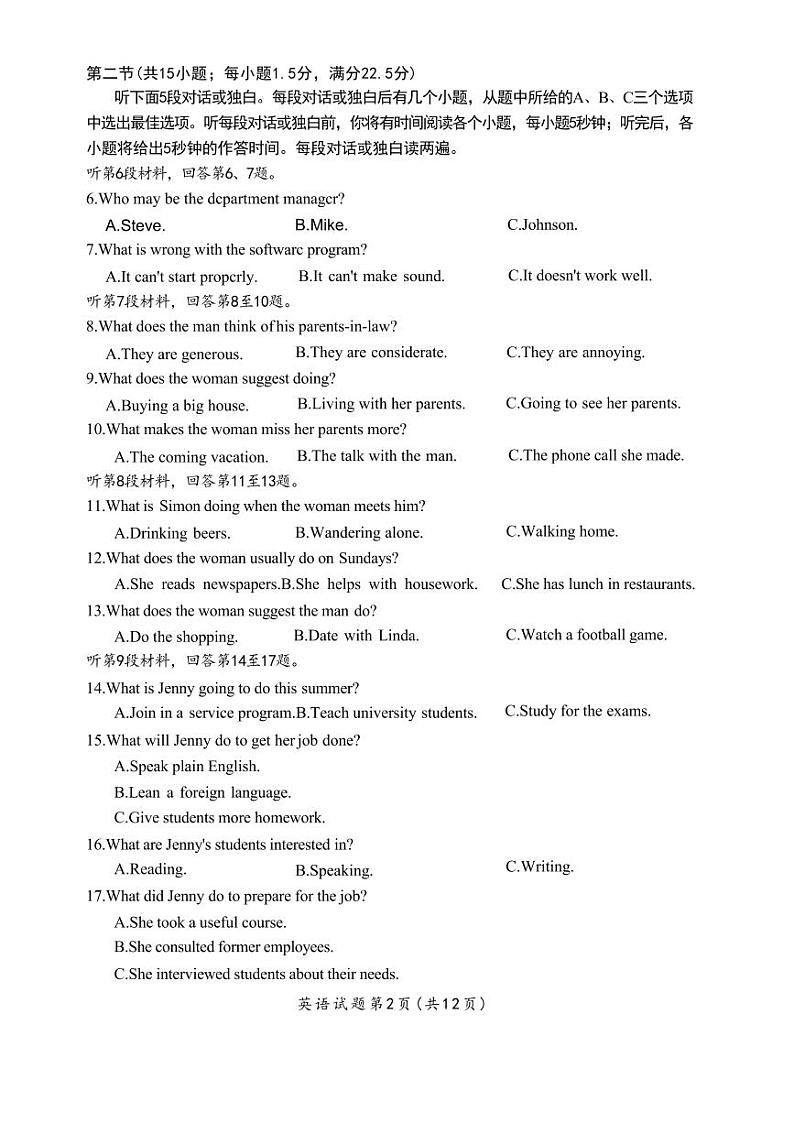 第二节(共15小题；每小题1.5分，满分22.5分)

听下面5段对话或独白。每段对话或独白后有几个小题，从题中所给的A、B、C三个选项中选出最佳选项。听每段对话或独白前，你将有时间阅读各个小题，每小题5秒钟；听完后，各小题将给出5秒钟的作答时间。每段对话或独白读两遍。

听第6段材料，回答第6、7题。

6.Who may be the dcpartment managcr?

A.Steve. B.Mike. C.Johnson.

7.What is wrong with the softwarc program?

A.It can't start propcrly. B.It can't make sound. C.It doesn't work well.

听第7段材料，回答第8至10题。

8.What does the man think of his parents-in-law?

A.They are generous. B.They are considerate. C.They are annoying.

9.What does the woman suggest doing?

A.Buying a big house. B.Living with her parents. C.Going to see her parents.

10.What makes the woman miss her parents more?

A.The coming vacation. B.The talk with the man. C.The phone call she made.

听第8段材料，回答第11至13题。

11.What is Simon doing when the woman meets him?

A.Drinking beers. B.Wandering alone. C.Walking home.

12.What does the woman usually do on Sundays?

A.She reads newspapers.B.She helps with housework. C.She has lunch in restaurants.

13.What does the woman suggest the man do?

A.Do the shopping. B.Date with Linda. C.Watch a football game.

听第9段材料，回答第14至17题。

14.What is Jenny going to do this summer?

A.Join in a service program.B.Teach university students. C.Study for the exams.

15.What will Jenny do to get her job done?

A.Speak plain English.

B.Lean a foreign language.

C.Give students more homework.

16.What are Jenny's students interested in?

A.Reading. B.Speaking. C.Writing.

17.What did Jenny do to prepare for the job?

A.She took a useful course.

B.She consulted former employees.

C.She interviewed students about their needs.

英语试题第2页(共12页)